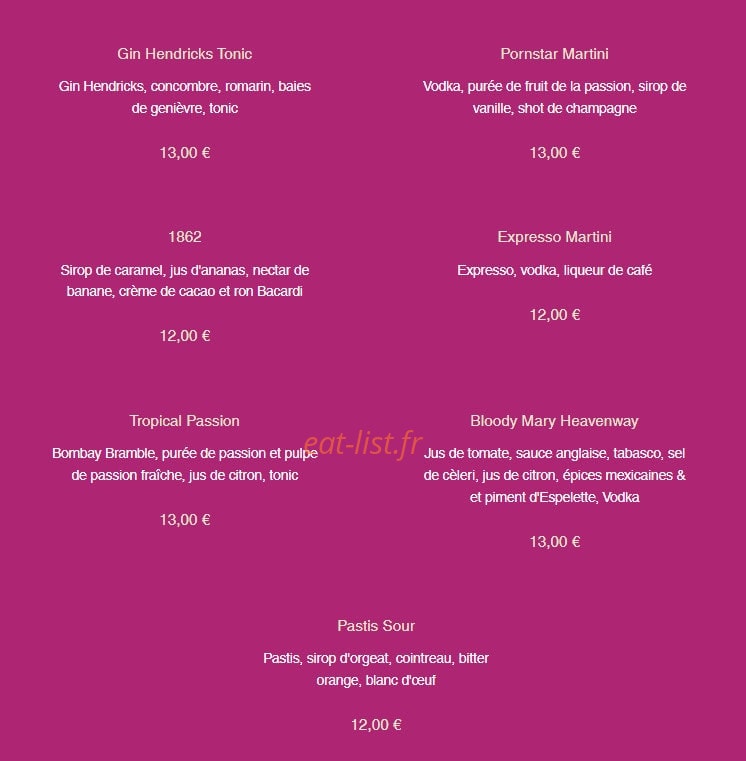 Gin Hendricks Tonic

Gin Hendricks, concombre, romarin, baies de genièvre, tonic

13,00 €

1862

Sirop de caramel, jus d'ananas, nectar de banane, crème de cacao et ron Bacardi

12,00 €

Tropical Passion

Bombay Bramble, purée de passion et pulpe de passion fraîche, jus de citron, tonic

13,00 €

Pornstar Martini

Vodka, purée de fruit de la passion, sirop de vanille, shot de champagne

13,00 €

Expresso Martini

Expresso, vodka, liqueur de café

12,00 €

Bloody Mary Heavenway

Jus de tomate, sauce anglaise, tabasco, sel de cèleri, jus de citron, épices mexicaines & et piment d'Espelette, Vodka

13,00 €

eat-list.fr

Pastis Sour

Pastis, sirop d'orgeat, cointreau, bitter orange, blanc d'œuf

12,00 €